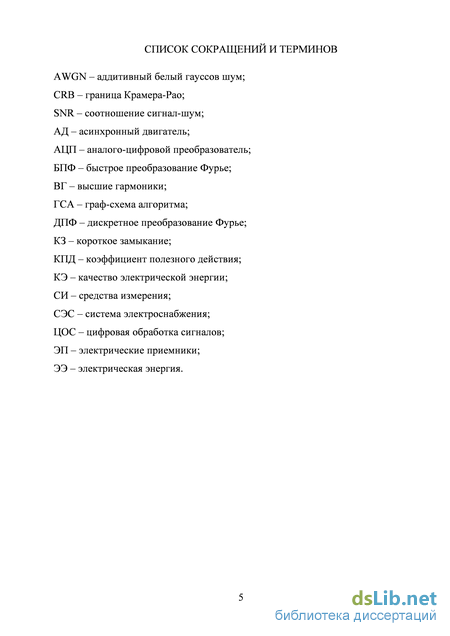 СПИСОК СОКРАЩЕНИЙ И ТЕРМИНОВ

AWGN – аддитивный белый гауссов шум;

CRB – граница Крамера-Рао;

SNR – соотношение сигнал-шум;

АД – асинхронный двигатель;

АЦП – аналого-цифровой преобразователь;

БПФ – быстрое преобразование Фурье;

ВГ – высшие гармоники;

ГСА – граф-схема алгоритма;

ДПФ – дискретное преобразование Фурье;

КЗ – короткое замыкание;

КПД – коэффициент полезного действия;

КЭ – качество электрической энергии;

СИ – средства измерения;

СЭС – система электроснабжения;

ЦОС – цифровая обработка сигналов;

ЭП – электрические приемники;

ЭЭ – электрическая энергия.

5

dsLib.net
библиотека диссертаций